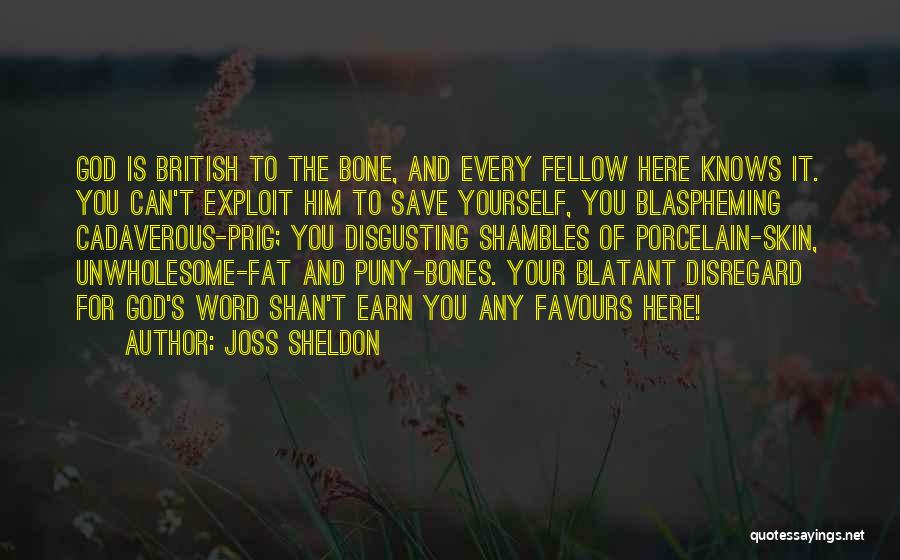 GOD IS BRITISH TO THE BONE, AND EVERY FELLOW HERE KNOWS IT. YOU CAN'T EXPLOIT HIM TO SAVE YOURSELF, YOU BLASPHEMING CADAVEROUS-PRIG; YOU DISGUSTING SHAMBLES OF PORCELAIN-SKIN, UNWHOLESOME-FAT AND PUNY-BONES. YOUR BLATANT DISREGARD FOR GOD'S WORD SHAN'T EARN YOU ANY FAVOURS HERE!

AUTHOR: JOSS SHELDON

quotessayings.net